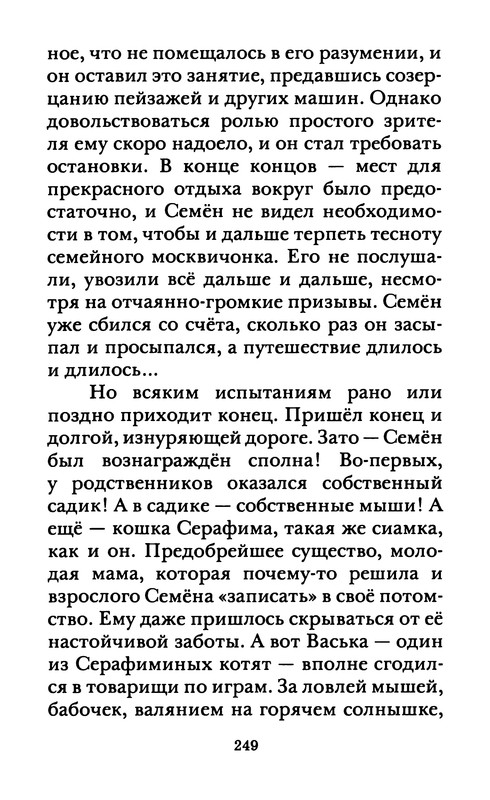 ное, что не помещалось в его разумении, и он оставил это занятие, предавшись созерцанию пейзажей и других машин. Однако довольствоваться ролью простого зрителя ему скоро надоело, и он стал требовать остановки. В конце концов — мест для прекрасного отдыха вокруг было предостаточно, и Семён не видел необходимости в том, чтобы и дальше терпеть тесноту семейного москвичонка. Его не послушали, увозили всё дальше и дальше, несмотря на отчаянно-громкие призывы. Семён уже сбился со счёта, сколько раз он засыпал и просыпался, а путешествие длилось и длилось...

Но всяким испытаниям рано или поздно приходит конец. Пришёл конец и долгой, изнуряющей дороге. Зато — Семён был вознаграждён сполна! Во-первых, у родственников оказался собственный садик! А в садике — собственные мыши! А ещё — кошка Серафима, такая же сиамка, как и он. Предобрейшее существо, молодая мама, которая почему-то решила и взрослого Семёна «записать» в своё потомство. Ему даже пришлось скрываться от её настойчивой заботы. А вот Васька — один из Серафиминых котят — вполне сгодился в товарищи по играм. За ловлей мышей, бабочек, валянием на горячем солнышке,

249